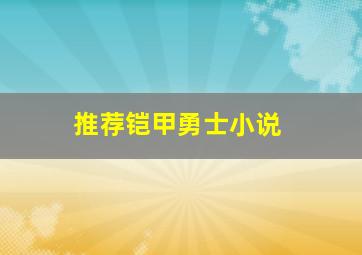 推荐铠甲勇士小说